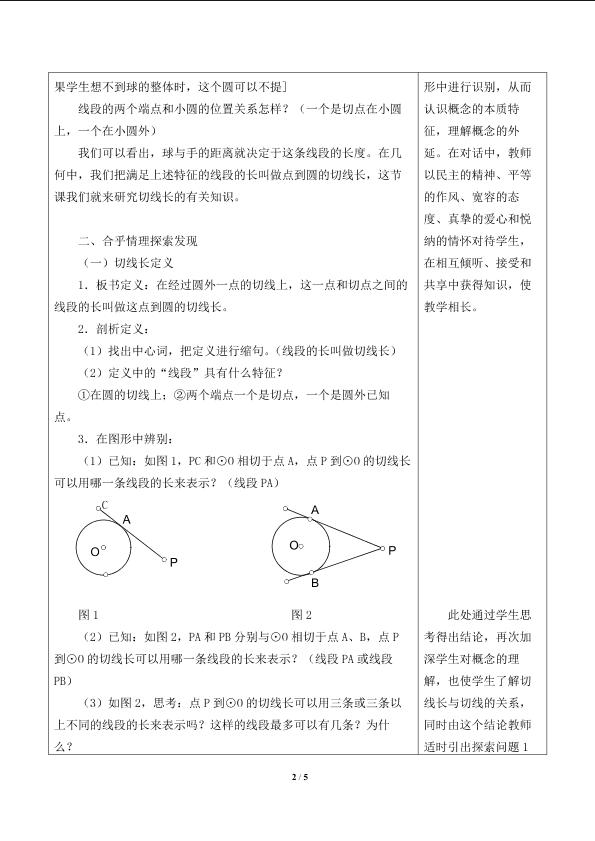 果学生想不到球的整体时，这个圆可以不提]

线段的两个端点和小圆的位置关系怎样？（一个是切点在小圆上，一个在小圆外）

我们可以看出，球与手的距离就决定于这条线段的长度。在几何中，我们把满足上述特征的线段的长叫做点到圆的切线长，这节课我们就来研究切线长的有关知识。

二、合乎情理探索发现

（一）切线长定义

1．板书定义：在经过圆外一点的切线上，这一点和切点之间的线段的长叫做这点到圆的切线长。

2．剖析定义：

（1）找出中心词，把定义进行缩句。（线段的长叫做切线长）

（2）定义中的“线段”具有什么特征？

①在圆的切线上；②两个端点一个是切点，一个是圆外已知点。

3．在图形中辨别：

（1）已知：如图 1，PC 和⊙O 相切于点 A，点 P 到⊙O 的切线长可以用哪一条线段的长来表示？（线段 PA）

C
A
O
P

A
O
P
B

图 1

图 2

（2）已知：如图 2，PA 和 PB 分别与⊙O 相切于点 A、B，点 P 到⊙O 的切线长可以用哪一条线段的长来表示？（线段 PA 或线段 PB）

（3）如图 2，思考：点 P 到⊙O 的切线长可以用三条或三条以上不同的线段的长来表示吗？这样的线段最多可以有几条？为什么？

形中进行识别，从而认识概念的本质特征，理解概念的外延。在对话中，教师以民主的精神、平等的作风、宽容的态度、真挚的爱心和悦纳的情怀对待学生，在相互倾听、接受和共享中获得知识，使教学相长。

此处通过学生思考得出结论，再次加深学生对概念的理解，也使学生了解切线长与切线的关系，同时由这个结论教师适时引出探索问题 1

2 / 5